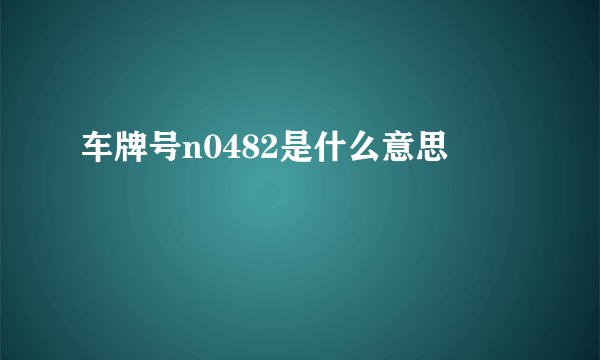 车牌号n0482是什么意思